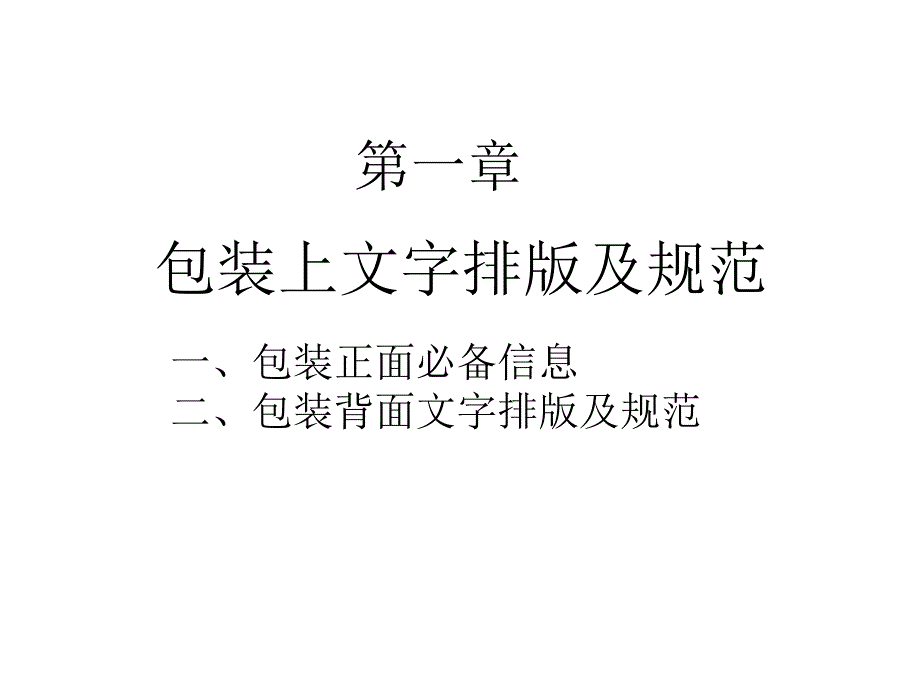 第一章

包装上文字排版及规范

一、包装正面必备信息
二、包装背面文字排版及规范